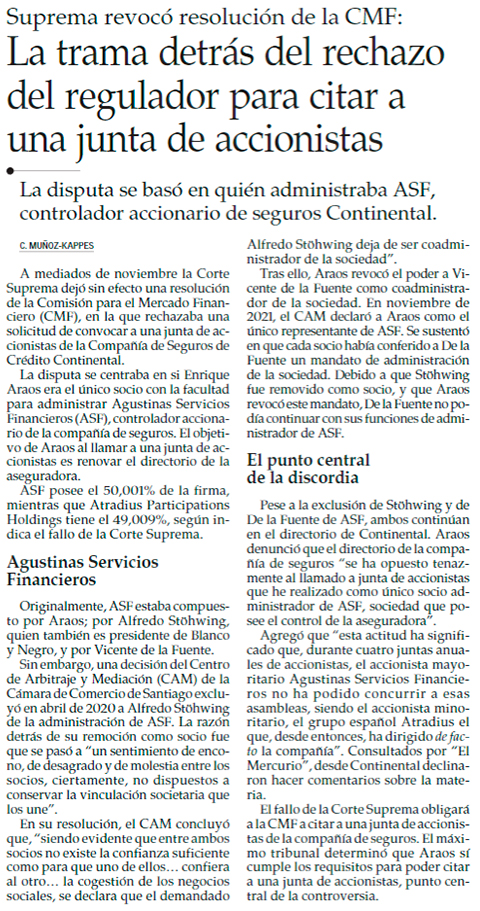 Suprema revocó resolución de la CMF:

La trama detrás del rechazo del regulador para citar a una junta de accionistas

La disputa se basó en quién administraba ASF, controlador accionario de seguros Continental.

C. MUÑOZ-KAPPES

A mediados de noviembre la Corte Suprema dejó sin efecto una resolución de la Comisión para el Mercado Financiero (CMF), en la que rechazaba una solicitud de convocar a una junta de accionistas de la Compañía de Seguros de Crédito Continental.

La disputa se centraba en si Enrique Araos era el único socio con la facultad para administrar Agustinas Servicios Financieros (ASF), controlador accionario de la compañía de seguros. El objetivo de Araos al llamar a una junta de accionistas es renovar el directorio de la aseguradora.

ASF posee el 50,001% de la firma, mientras que Atradius Participations Holdings tiene el 49,009%, según indica el fallo de la Corte Suprema.

Agustinas Servicios Financieros

Originalmente, ASF estaba compuesto por Araos; por Alfredo Stöhwing, quien también es presidente de Blanco y Negro, y por Vicente de la Fuente.

Sin embargo, una decisión del Centro de Arbitraje y Mediación (CAM) de la Cámara de Comercio de Santiago excluyó en abril de 2020 a Alfredo Stöhwing de la administración de ASF. La razón detrás de su remoción como socio fue que se pasó a "un sentimiento de encono, de desagrado y de molestia entre los socios, ciertamente, no dispuestos a conservar la vinculación societaria que los une".

En su resolución, el CAM concluyó que, "siendo evidente que entre ambos socios no existe la confianza suficiente como para que uno de ellos… confiera al otro… la cogestión de los negocios sociales, se declara que el demandado Alfredo Stöhwing deja de ser coadministrador de la sociedad".

Tras ello, Araos revocó el poder a Vicente de la Fuente como coadministrador de la sociedad. En noviembre de 2021, el CAM declaró a Araos como el único representante de ASF. Se sustentó en que cada socio había conferido a De la Fuente un mandato de administración de la sociedad. Debido a que Stöhwing fue removido como socio, y que Araos revocó este mandato, De la Fuente no podía continuar con sus funciones de administrador de ASF.

El punto central de la discordia

Pese a la exclusión de Stöhwing y de De la Fuente de ASF, ambos continúan en el directorio de Continental. Araos denunció que el directorio de la compañía de seguros "se ha opuesto tenazmente al llamado a junta de accionistas que he realizado como único socio administrador de ASF, sociedad que posee el control de la aseguradora".

Agregó que "esta actitud ha significado que, durante cuatro juntas anuales de accionistas, el accionista mayoritario Agustinas Servicios Financieros no ha podido concurrir a esas asambleas, siendo el accionista minoritario, el grupo español Atradius el que, desde entonces, ha dirigido de facto la compañía". Consultados por "El Mercurio", desde Continental declinaron hacer comentarios sobre la materia.

El fallo de la Corte Suprema obligará a la CMF a citar a una junta de accionistas de la compañía de seguros. El máximo tribunal determinó que Araos sí cumple los requisitos para poder citar a una junta de accionistas, punto central de la controversia.